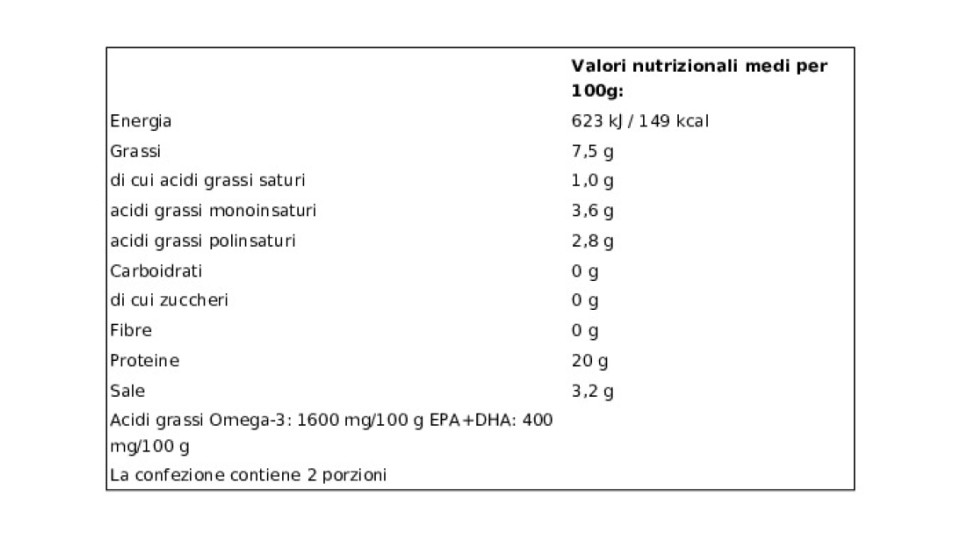 |  | Valori nutrizionali medi per 100g: |
|---|---|
| Energia | 623 kJ / 149 kcal |
| Grassi | 7,5 g |
| di cui acidi grassi saturi | 1,0 g |
| acidi grassi monoinsaturi | 3,6 g |
| acidi grassi polinsaturi | 2,8 g |
| Carboidrati | 0 g |
| di cui zuccheri | 0 g |
| Fibre | 0 g |
| Proteine | 20 g |
| Sale | 3,2 g |
| Acidi grassi Omega-3: 1600 mg/100 g EPA+DHA: 400 mg/100 g |  |
| La confezione contiene 2 porzioni |  |